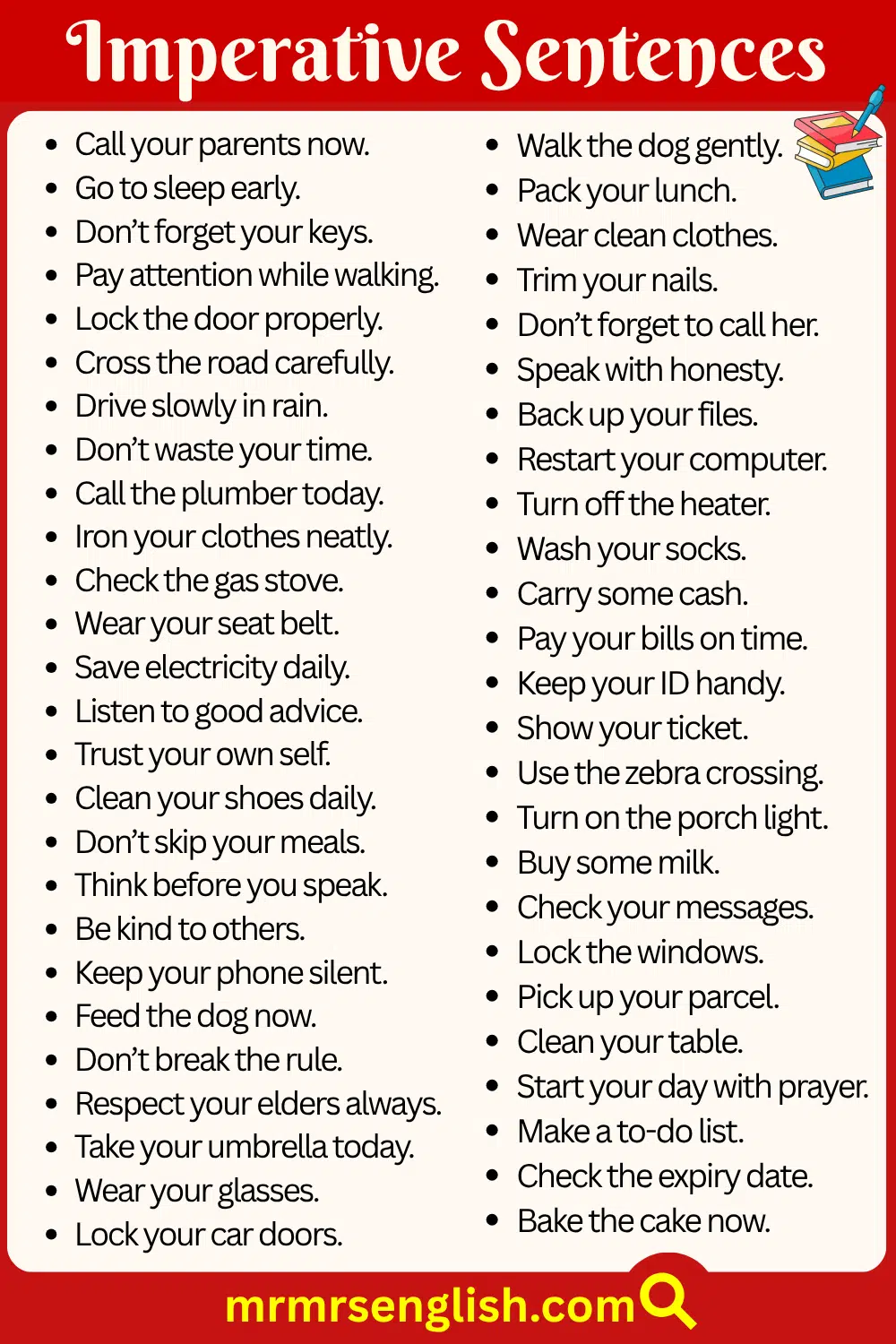 Imperative Sentences

• Call your parents now.
• Go to sleep early.
• Don't forget your keys.
• Pay attention while walking.
• Lock the door properly.
• Cross the road carefully.
• Drive slowly in rain.
• Don't waste your time.
• Call the plumber today.
• Iron your clothes neatly.
• Check the gas stove.
• Wear your seat belt.
• Save electricity daily.
• Listen to good advice.
• Trust your own self.
• Clean your shoes daily.
• Don't skip your meals.
• Think before you speak.
• Be kind to others.
• Keep your phone silent.
• Feed the dog now.
• Don't break the rule.
• Respect your elders always.
• Take your umbrella today.
• Wear your glasses.
• Lock your car doors.

• Walk the dog gently.
• Pack your lunch.
• Wear clean clothes.
• Trim your nails.
• Don't forget to call her.
• Speak with honesty.
• Back up your files.
• Restart your computer.
• Turn off the heater.
• Wash your socks.
• Carry some cash.
• Pay your bills on time.
• Keep your ID handy.
• Show your ticket.
• Use the zebra crossing.
• Turn on the porch light.
• Buy some milk.
• Check your messages.
• Lock the windows.
• Pick up your parcel.
• Clean your table.
• Start your day with prayer.
• Make a to-do list.
• Check the expiry date.
• Bake the cake now.

mrmrsenglish.com